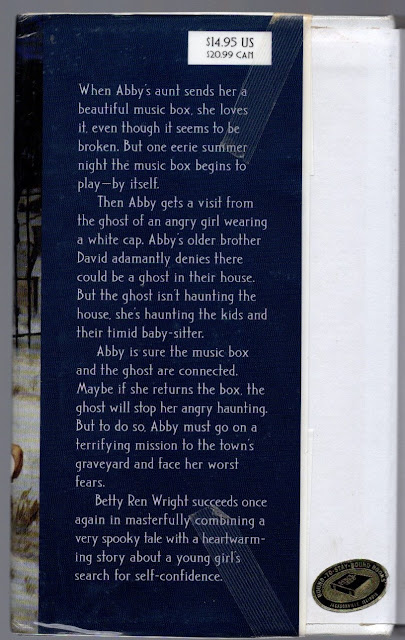 $14.95 US
$20.99 CAN

When Abby's aunt sends her a beautiful music box, she loves it, even though it seems to be broken. But one eerie summer night the music box begins to play—by itself.

Then Abby gets a visit from the ghost of an angry girl wearing a white cap. Abby's older brother David adamantly denies there could be a ghost in their house. But the ghost isn't haunting the house, she's haunting the kids and their timid baby-sitter.

Abby is sure the music box and the ghost are connected. Maybe if she returns the box, the ghost will stop her angry haunting. But to do so, Abby must go on a terrifying mission to the town's graveyard and face her worst fears.

Betty Ren Wright succeeds once again in masterfully combining a very spooky tale with a heartwarming story about a young girl's search for self-confidence.

BOUND-TO-STAY-BOUND BOOKS
JACKSONVILLE, ILLINOIS